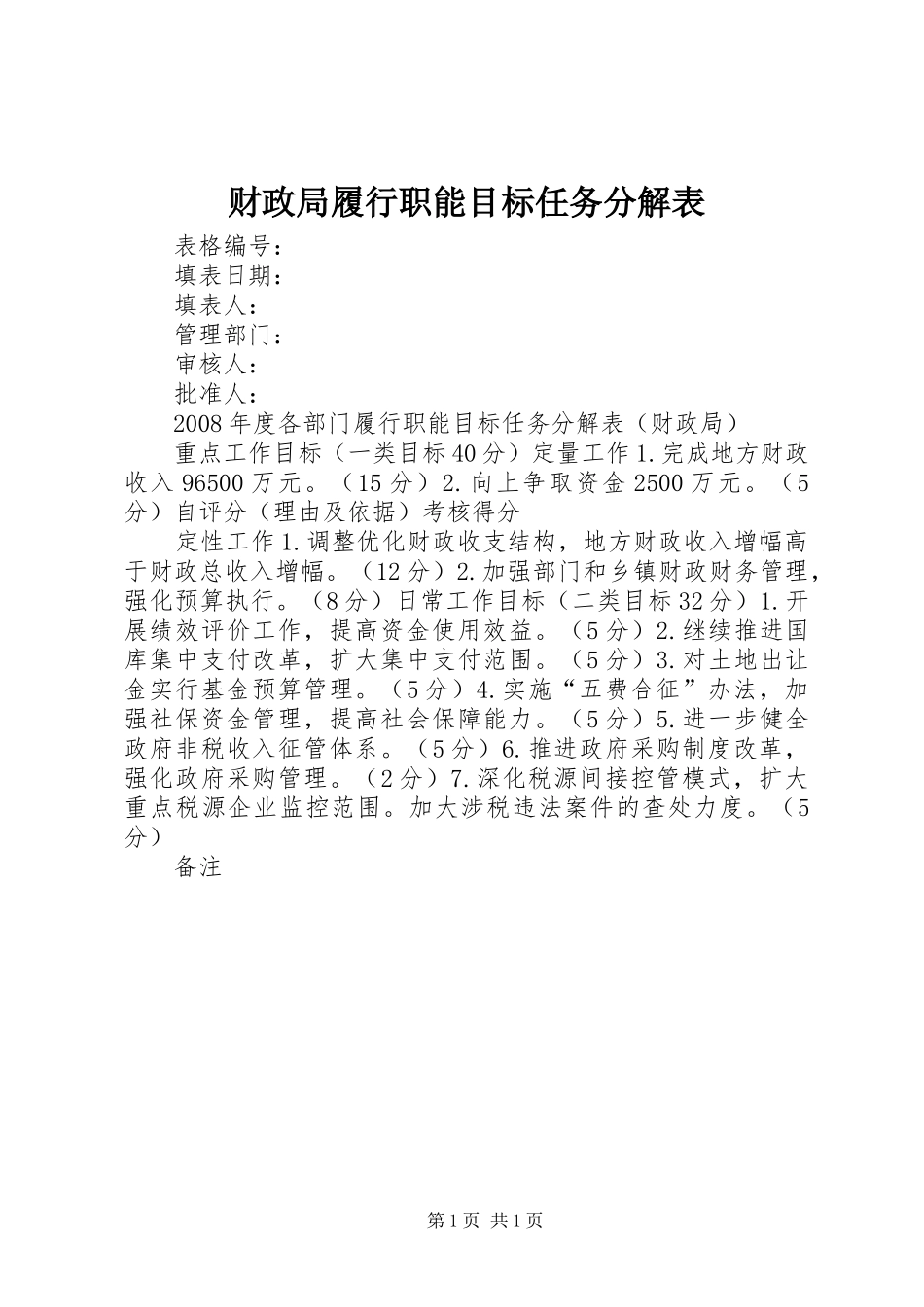 财政局履行职能目标任务分解表

表格编号：

填表日期：

填表人：

管理部门：

审核人：

批准人：

2008年度各部门履行职能目标任务分解表（财政局）

重点工作目标（一类目标40分）定量工作1.完成地方财政收入96500万元。（15分）2.向上争取资金2500万元。（5分）自评分（理由及依据）考核得分

定性工作1.调整优化财政收支结构，地方财政收入增幅高于财政总收入增幅。（12分）2.加强部门和乡镇财政财务管理，强化预算执行。（8分）日常工作目标（二类目标32分）1.开展绩效评价工作，提高资金使用效益。（5分）2.继续推进国库集中支付改革，扩大集中支付范围。（5分）3.对土地出让金实行基金预算管理。（5分）4.实施“五费合征”办法，加强社保资金管理，提高社会保障能力。（5分）5.进一步健全政府非税收入征管体系。（5分）6.推进政府采购制度改革，强化政府采购管理。（2分）7.深化税源间接控管模式，扩大重点税源企业监控范围。加大涉税违法案件的查处力度。（5分）

备注

第1页 共1页